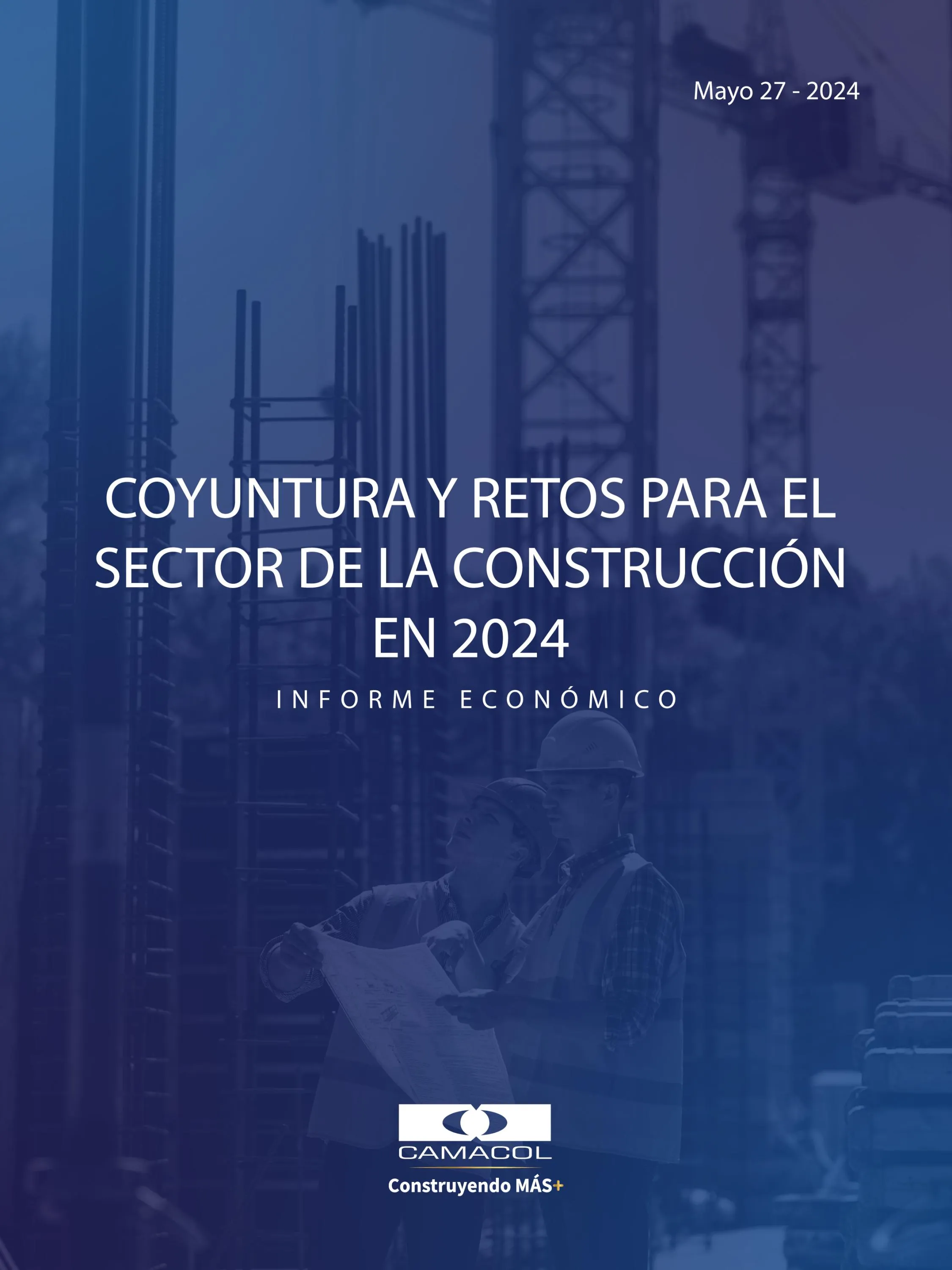 Mayo 27 - 2024

COYUNTURA Y RETOS PARA EL SECTOR DE LA CONSTRUCCIÓN EN 2024

INFORME ECONÓMICO

CAMACOL

Construyendo MÁS+